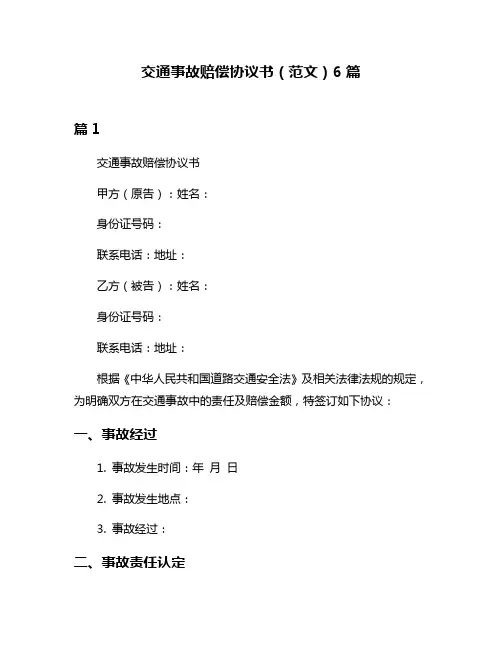 交通事故赔偿协议书（范文）6 篇

篇 1

交通事故赔偿协议书

甲方（原告）：姓名：

身份证号码：

联系电话：地址：

乙方（被告）：姓名：

身份证号码：

联系电话：地址：

根据《中华人民共和国道路交通安全法》及相关法律法规的规定，为明确双方在交通事故中的责任及赔偿金额，特签订如下协议：

一、事故经过

1. 事故发生时间：年 月 日

2. 事故发生地点：

3. 事故经过：

二、事故责任认定